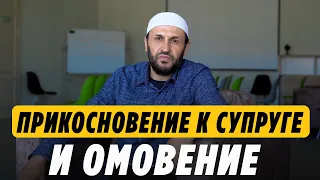 ПРИКОСНОВЕНИЕ К СУПРУГЕ
И ОМОВЕНИЕ